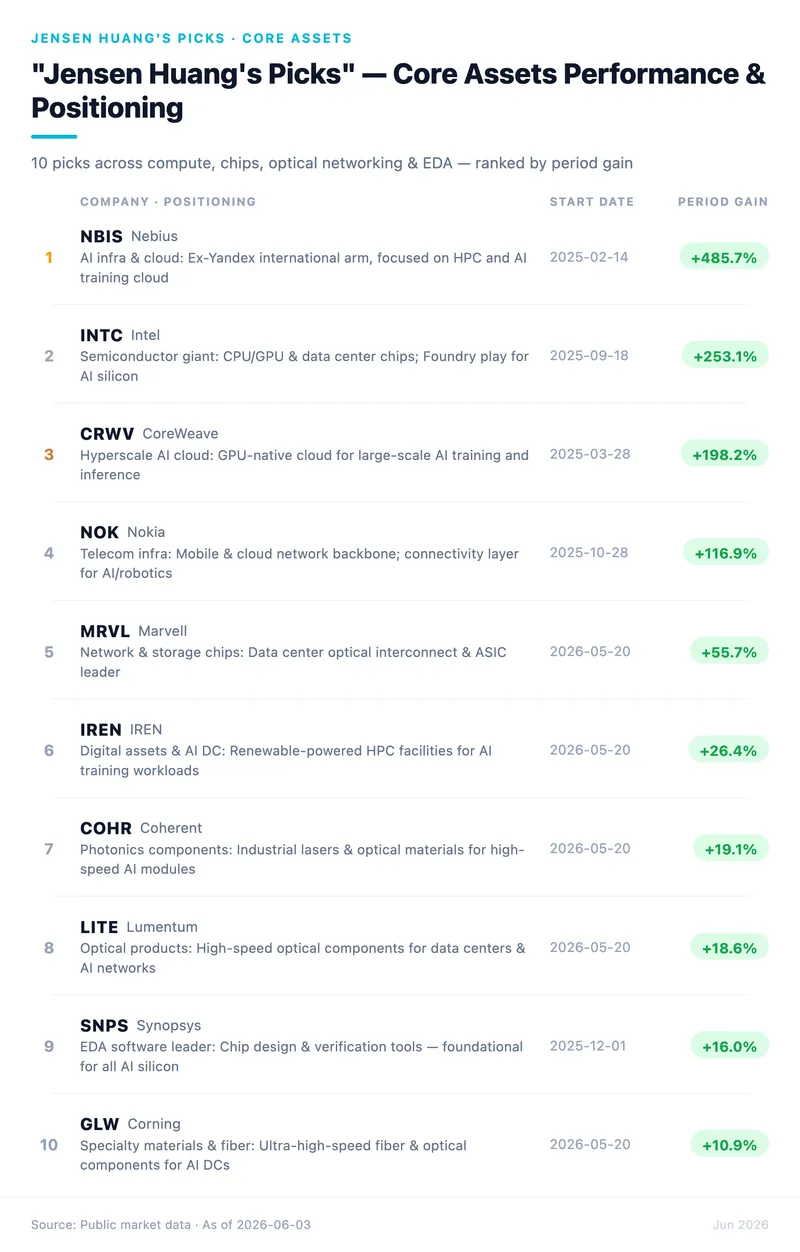 JENSEN HUANG'S PICKS · CORE ASSETS

"Jensen Huang's Picks" — Core Assets Performance & Positioning

10 picks across compute, chips, optical networking & EDA — ranked by period gain

|  | COMPANY · POSITIONING | START DATE | PERIOD GAIN |
|---|---|---|---|
| 1 | NBIS Nebius AI infra & cloud: Ex-Yandex international arm, focused on HPC and AI training cloud | 2025-02-14 | +485.7% |
| 2 | INTC Intel Semiconductor giant: CPU/GPU & data center chips; Foundry play for AI silicon | 2025-09-18 | +253.1% |
| 3 | CRWV CoreWeave Hyperscale AI cloud: GPU-native cloud for large-scale AI training and inference | 2025-03-28 | +198.2% |
| 4 | NOK Nokia Telecom infra: Mobile & cloud network backbone; connectivity layer for AI/robotics | 2025-10-28 | +116.9% |
| 5 | MRVL Marvell Network & storage chips: Data center optical interconnect & ASIC leader | 2026-05-20 | +55.7% |
| 6 | IREN IREN Digital assets & AI DC: Renewable-powered HPC facilities for AI training workloads | 2026-05-20 | +26.4% |
| 7 | COHR Coherent Photonics components: Industrial lasers & optical materials for high-speed AI modules | 2026-05-20 | +19.1% |
| 8 | LITE Lumentum Optical products: High-speed optical components for data centers & AI networks | 2026-05-20 | +18.6% |
| 9 | SNPS Synopsys EDA software leader: Chip design & verification tools — foundational for all AI silicon | 2025-12-01 | +16.0% |
| 10 | GLW Corning Specialty materials & fiber: Ultra-high-speed fiber & optical components for AI DCs | 2026-05-20 | +10.9% |

Source: Public market data · As of 2026-06-03

Jun 2026